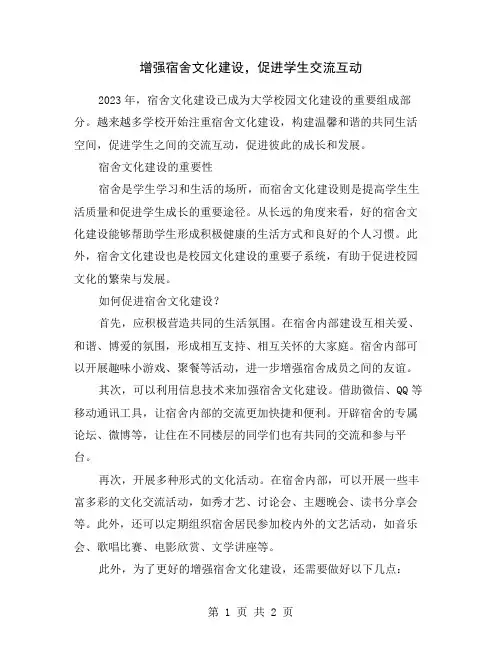 增强宿舍文化建设，促进学生交流互动

2023年，宿舍文化建设已成为大学校园文化建设的重要组成部分。越来越多学校开始注重宿舍文化建设，构建温馨和谐的共同生活空间，促进学生之间的交流互动，促进彼此的成长和发展。

宿舍文化建设的重要性

宿舍是学生学习和生活的场所，而宿舍文化建设则是提高学生生活质量和促进学生成长的重要途径。从长远的角度来看，好的宿舍文化建设能够帮助学生形成积极健康的生活方式和良好的个人习惯。此外，宿舍文化建设也是校园文化建设的重要子系统，有助于促进校园文化的繁荣与发展。

如何促进宿舍文化建设？

首先，应积极营造共同的生活氛围。在宿舍内部建设互相关爱、和谐、博爱的氛围，形成相互支持、相互关怀的大家庭。宿舍内部可以开展趣味小游戏、聚餐等活动，进一步增强宿舍成员之间的友谊。

其次，可以利用信息技术来加强宿舍文化建设。借助微信、QQ等移动通讯工具，让宿舍内部的交流更加快捷和便利。开辟宿舍的专属论坛、微博等，让住在不同楼层的同学们也有共同的交流和参与平台。

再次，开展多种形式的文化活动。在宿舍内部，可以开展一些丰富多彩的文化交流活动，如秀才艺、讨论会、主题晚会、读书分享会等。此外，还可以定期组织宿舍居民参加校内外的文艺活动，如音乐会、歌唱比赛、电影欣赏、文学讲座等。

此外，为了更好的增强宿舍文化建设，还需要做好以下几点：

第 1 页 共 2 页